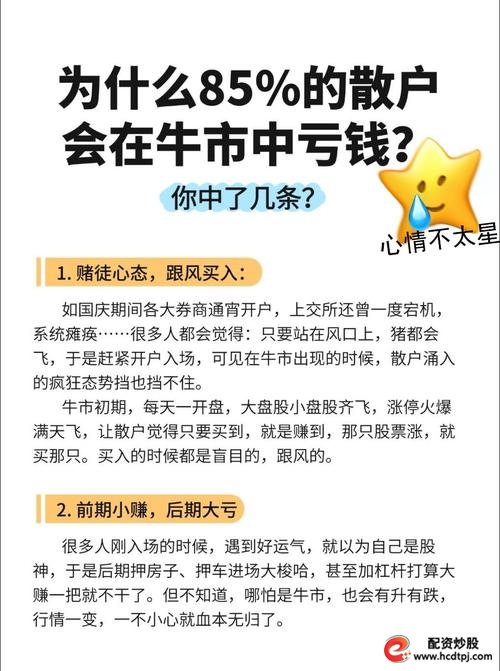 为什么85%的散户会在牛市中亏钱？

你中了几条？

心情不太星

1. 赌徒心态，跟风买入：

如国庆期间各大券商通宵开户，上交所还曾一度宕机，系统瘫痪……很多人都会觉得：只要站在风口上，猪都会飞，于是赶紧开户入场，可见在牛市出现的时候，散户涌入的疯狂态势挡也挡不住。

牛市初期，每天一开盘，大盘股小盘股齐飞，涨停火爆满天飞，让散户觉得只要买到，就是赚到，那只股票涨，就买那只。买入的时候都是盲目的，跟风的。

2. 前期小赚，后期大亏

很多人刚入场的时候，遇到好运气，就以为自己是股神，于是后期押房子、押车进场大梭哈，甚至加杠杆打算大赚一把就不干了。但不知道，哪怕是牛市，也会有升有跌，行情一变，一不小心就血本无归了。

配资炒股
www.hcdtpj.com